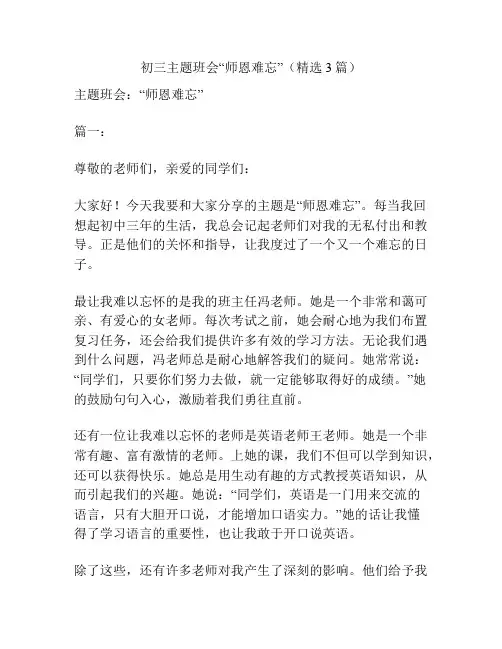 初三主题班会“师恩难忘”（精选 3 篇）

主题班会：“师恩难忘”

篇一：

尊敬的老师们，亲爱的同学们：

大家好！今天我要和大家分享的主题是“师恩难忘”。每当我回想起初中三年的生活，我总会记起老师们对我的无私付出和教导。正是他们的关怀和指导，让我度过了一个又一个难忘的日子。

最让我难以忘怀的是我的班主任冯老师。她是一个非常和蔼可亲、有爱心的女老师。每次考试之前，她会耐心地为我们布置复习任务，还会给我们提供许多有效的学习方法。无论我们遇到什么问题，冯老师总是耐心地解答我们的疑问。她常常说：“同学们，只要你们努力去做，就一定能够取得好的成绩。”她的鼓励句句入心，激励着我们勇往直前。

还有一位让我难以忘怀的老师是英语老师王老师。她是一个非常有趣、富有激情的老师。上她的课，我们不但可以学到知识，还可以获得快乐。她总是用生动有趣的方式教授英语知识，从而引起我们的兴趣。她说：“同学们，英语是一门用来交流的语言，只有大胆开口说，才能增加口语实力。”她的话让我懂得了学习语言的重要性，也让我敢于开口说英语。

除了这些，还有许多老师对我产生了深刻的影响。他们给予我